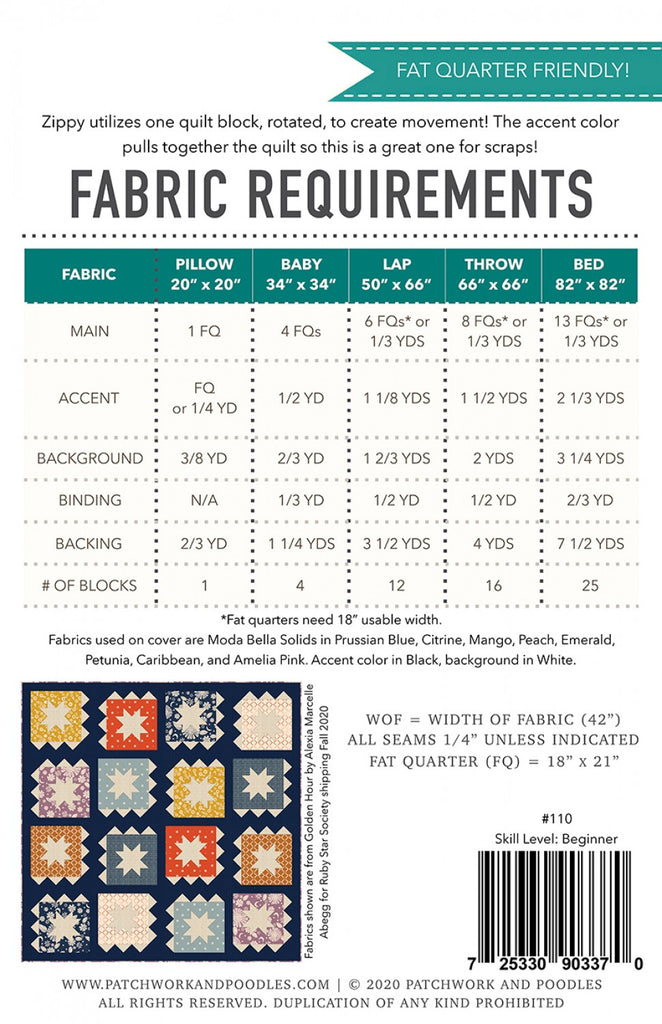 FAT QUARTER FRIENDLY!

Zippy utilizes one quilt block, rotated, to create movement! The accent color pulls together the quilt so this is a great one for scraps!

FABRIC REQUIREMENTS

| FABRIC | PILLOW 20" x 20" | BABY 34" x 34" | LAP 50" x 66" | THROW 66" x 66" | BED 82" x 82" |
|---|---|---|---|---|---|
| MAIN | 1 FQ | 4 FQs | 6 FQs* or 1/3 YDS | 8 FQs* or 1/3 YDS | 13 FQs* or 1/3 YDS |
| ACCENT | FQ or 1/4 YD | 1/2 YD | 1 1/8 YDS | 1 1/2 YDS | 2 1/3 YDS |
| BACKGROUND | 3/8 YD | 2/3 YD | 1 2/3 YDS | 2 YDS | 3 1/4 YDS |
| BINDING | N/A | 1/3 YD | 1/2 YD | 1/2 YD | 2/3 YD |
| BACKING | 2/3 YD | 1 1/4 YDS | 3 1/2 YDS | 4 YDS | 7 1/2 YDS |
| # OF BLOCKS | 1 | 4 | 12 | 16 | 25 |

*Fat quarters need 18" usable width.
Fabrics used on cover are Moda Bella Solids in Prussian Blue, Citrine, Mango, Peach, Emerald, Petunia, Caribbean, and Amelia Pink. Accent color in Black, background in White.

Fabrics shown are from Golden Hour by Alexia Marcelle Abegg for Ruby Star Society shipping Fall 2020

WOF = WIDTH OF FABRIC (42")
ALL SEAMS 1/4" UNLESS INDICATED
FAT QUARTER (FQ) = 18" x 21"

#110
Skill Level: Beginner

7 25330 90337 0

WWW.PATCHWORKANDPOODLES.COM | © 2020 PATCHWORK AND POODLES
ALL RIGHTS RESERVED. DUPLICATION OF ANY KIND PROHIBITED